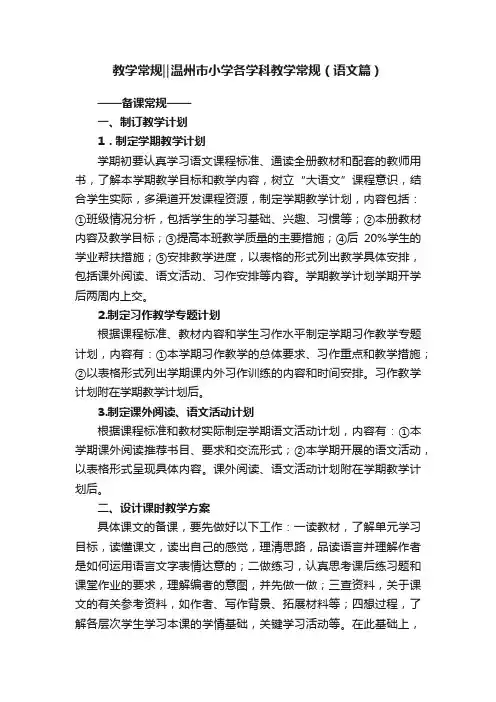 教学常规||温州市小学各学科教学常规（语文篇）

——备课常规——

一、制订教学计划

1．制定学期教学计划

学期初要认真学习语文课程标准、通读全册教材和配套的教师用书，了解本学期教学目标和教学内容，树立“大语文”课程意识，结合学生实际，多渠道开发课程资源，制定学期教学计划，内容包括：①班级情况分析，包括学生的学习基础、兴趣、习惯等；②本册教材内容及教学目标；③提高本班教学质量的主要措施；④后 20%学生的学业帮扶措施；⑤安排教学进度，以表格的形式列出教学具体安排，包括课外阅读、语文活动、习作安排等内容。学期教学计划学期开学后两周内上交。

2.制定习作教学专题计划

根据课程标准、教材内容和学生习作水平制定学期习作教学专题计划，内容有：①本学期习作教学的总体要求、习作重点和教学措施；②以表格形式列出学期课内外习作训练的内容和时间安排。习作教学计划附在学期教学计划后。

3.制定课外阅读、语文活动计划

根据课程标准和教材实际制定学期语文活动计划，内容有：①本学期课外阅读推荐书目、要求和交流形式；②本学期开展的语文活动，以表格形式呈现具体内容。课外阅读、语文活动计划附在学期教学计划后。

二、设计课时教学方案

具体课文的备课，要先做好以下工作：一读教材，了解单元学习目标，读懂课文，读出自己的感觉，理清思路，品读语言并理解作者是如何运用语言文字表情达意的；二做练习，认真思考课后练习题和课堂作业的要求，理解编者的意图，并先做一做；三查资料，关于课文的有关参考资料，如作者、写作背景、拓展材料等；四想过程，了解各层次学生学习本课的学情基础，关键学习活动等。在此基础上，